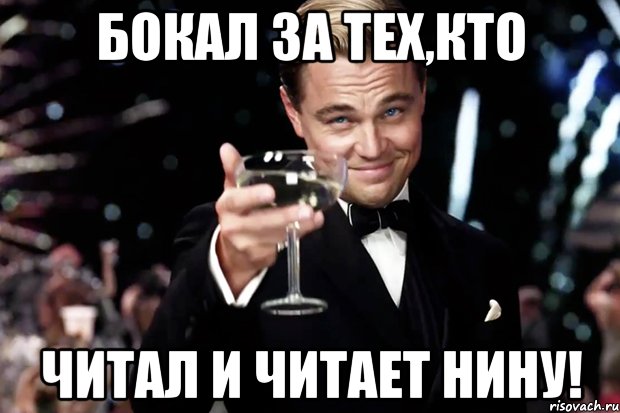 БОКАЛ ЗА ТЕХ,КТО

ЧИТАЛ И ЧИТАЕТ НИНУ!

risovach.ru